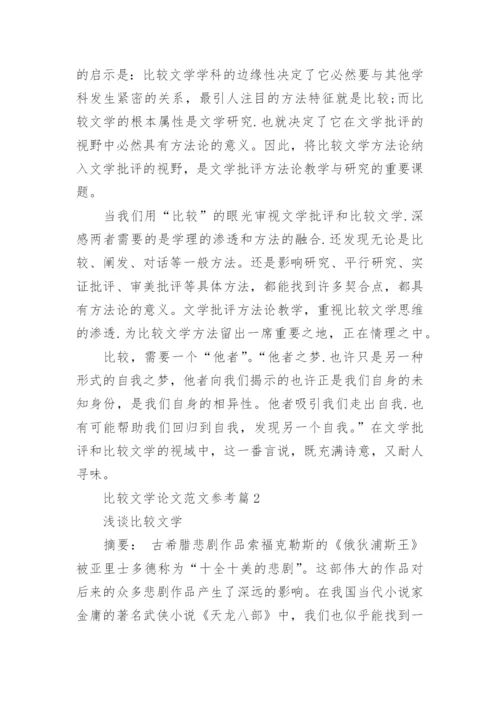 的启示是：比较文学学科的边缘性决定了它必然要与其他学科发生紧密的关系，最引人注目的方法特征就是比较；而比较文学的根本属性是文学研究.也就决定了它在文学批评的视野中必然具有方法论的意义。因此，将比较文学方法论纳入文学批评的视野，是文学批评方法论教学与研究的重要课题。

当我们用“比较”的眼光审视文学批评和比较文学.深感两者需要的是学理的渗透和方法的融合.还发现无论是比较、阐发、对话等一般方法。还是影响研究、平行研究、实证批评、审美批评等具体方法，都能找到许多契合点，都具有方法论的意义。文学批评方法论教学，重视比较文学思维的渗透.为比较文学方法留出一席重要之地，正在情理之中。

比较，需要一个“他者”.“他者之梦.也许只是另一种形式的自我之梦，他者向我们揭示的也许正是我们自身的未知身份，是我们自身的相异性。他者吸引我们走出自我.也有可能帮助我们回归到自我，发现另一个自我。”在文学批评和比较文学的视域中，这一番言说，既充满诗意，又耐人寻味。

比较文学论文范文参考篇2

浅谈比较文学

摘要： 古希腊悲剧作品索福克勒斯的《俄狄浦斯王》被亚里士多德称为“十全十美的悲剧”。这部伟大的作品对后来的众多悲剧作品产生了深远的影响。在我国当代小说家金庸的著名武侠小说《天龙八部》中，我们也似乎能找到一